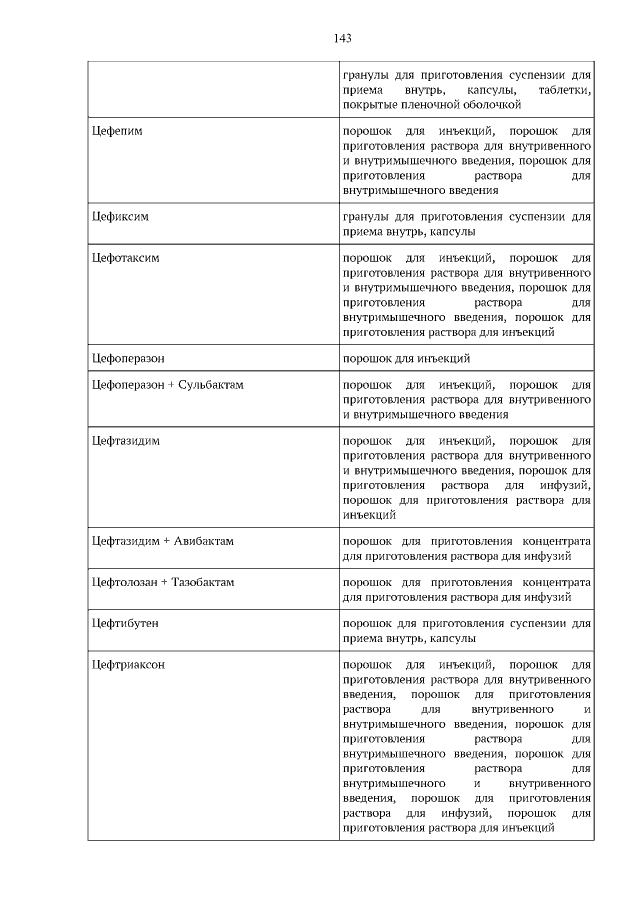 143

| | |
|---|---|
| | гранулы для приготовления суспензии для приема внутрь, капсулы, таблетки, покрытые пленочной оболочкой |
| Цефепим | порошок для инъекций, порошок для приготовления раствора для внутривенного и внутримышечного введения, порошок для приготовления раствора для внутримышечного введения |
| Цефиксим | гранулы для приготовления суспензии для приема внутрь, капсулы |
| Цефотаксим | порошок для инъекций, порошок для приготовления раствора для внутривенного и внутримышечного введения, порошок для приготовления раствора для внутримышечного введения, порошок для приготовления раствора для инъекций |
| Цефоперазон | порошок для инъекций |
| Цефоперазон + Сульбактам | порошок для инъекций, порошок для приготовления раствора для внутривенного и внутримышечного введения |
| Цефтазидим | порошок для инъекций, порошок для приготовления раствора для внутривенного и внутримышечного введения, порошок для приготовления раствора для инфузий, порошок для приготовления раствора для инъекций |
| Цефтазидим + Авибактам | порошок для приготовления концентрата для приготовления раствора для инфузий |
| Цефтолозан + Тазобактам | порошок для приготовления концентрата для приготовления раствора для инфузий |
| Цефтибутен | порошок для приготовления суспензии для приема внутрь, капсулы |
| Цефтриаксон | порошок для инъекций, порошок для приготовления раствора для внутривенного введения, порошок для приготовления раствора для внутривенного и внутримышечного введения, порошок для приготовления раствора для внутримышечного введения, порошок для приготовления раствора для внутримышечного и внутривенного введения, порошок для приготовления раствора для инфузий, порошок для приготовления раствора для инъекций |